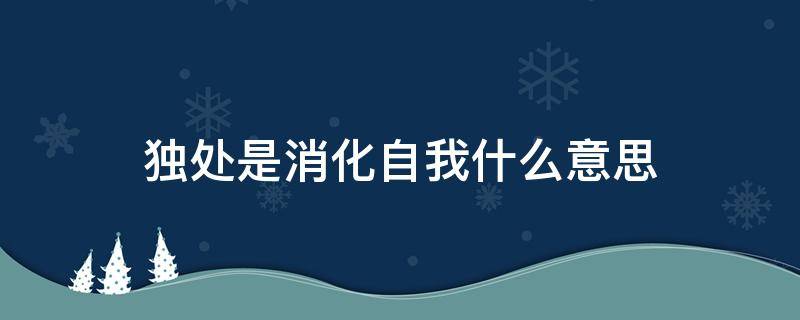 独处是消化自我什么意思